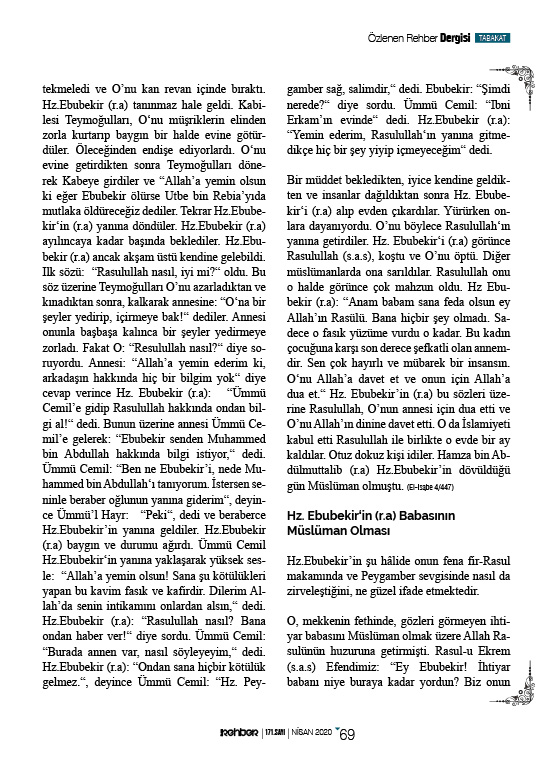 Özlenen Rehber Dergisi TABAKAT

tekmeledi ve O'nu kan revan içinde bıraktı. Hz.Ebubekir (r.a) tanınmaz hale geldi. Kabilesi Teymoğulları, O'nu müşriklerin elinden zorla kurtarıp baygın bir halde evine götürdüler. Öleceğinden endişe ediyorlardı. O'nu evine getirdikten sonra Teymoğulları dönerek Kabeye girdiler ve "Allah'a yemin olsun ki eğer Ebubekir ölürse Utbe bin Rebia'yıda mutlaka öldüreceğiz dediler. Tekrar Hz.Ebubekir'in (r.a) yanına döndüler. Hz.Ebubekir (r.a) ayılıncaya kadar başında beklediler. Hz.Ebubekir (r.a) ancak akşam üstü kendine gelebildi. Ilk sözü: "Rasulullah nasıl, iyi mi?" oldu. Bu söz üzerine Teymoğulları O'nu azarladıktan ve kınadıktan sonra, kalkarak annesine: "O'na bir şeyler yedirip, içirmeye bak!" dediler. Annesi onunla başbaşa kalınca bir şeyler yedirmeye zorladı. Fakat O: "Resulullah nasıl?" diye soruyordu. Annesi: "Allah'a yemin ederim ki, arkadaşın hakkında hiç bir bilgim yok" diye cevap verince Hz. Ebubekir (r.a): "Ümmü Cemil'e gidip Rasulullah hakkında ondan bilgi al!" dedi. Bunun üzerine annesi Ümmü Cemil'e gelerek: "Ebubekir senden Muhammed bin Abdullah hakkında bilgi istiyor," dedi. Ümmü Cemil: "Ben ne Ebubekir'i, nede Muhammed bin Abdullah'ı tanıyorum. İstersen seninle beraber oğlunun yanına giderim", deyince Ümmü'l Hayr: "Peki", dedi ve beraberce Hz.Ebubekir'in yanına geldiler. Hz.Ebubekir (r.a) baygın ve durumu ağırdı. Ümmü Cemil Hz.Ebubekir'in yanına yaklaşarak yüksek sesle: "Allah'a yemin olsun! Sana şu kötülükleri yapan bu kavim fasık ve kafirdir. Dilerim Allah'da senin intikamını onlardan alsın," dedi. Hz.Ebubekir (r.a): "Rasulullah nasıl? Bana ondan haber ver!" diye sordu. Ümmü Cemil: "Burada annen var, nasıl söyleyeyim," dedi. Hz.Ebubekir (r.a): "Ondan sana hiçbir kötülük gelmez.", deyince Ümmü Cemil: "Hz. Peygamber sağ, salimdir," dedi. Ebubekir: "Şimdi nerede?" diye sordu. Ümmü Cemil: "Ibni Erkam'ın evinde" dedi. Hz.Ebubekir (r.a): "Yemin ederim, Rasulullah'ın yanına gitmedikçe hiç bir şey yiyip içmeyeceğim" dedi.

Bir müddet bekledikten, iyice kendine geldikten ve insanlar dağıldıktan sonra Hz. Ebubekir'i (r.a) alıp evden çıkardılar. Yürürken onlara dayanıyordu. O'nu böylece Rasulullah'ın yanına getirdiler. Hz. Ebubekir'i (r.a) görünce Rasulullah (s.a.s), koştu ve O'nu öptü. Diğer müslümanlarda ona sarıldılar. Rasulullah onu o halde görünce çok mahzun oldu. Hz Ebubekir (r.a): "Anam babam sana feda olsun ey Allah'ın Rasülü. Bana hiçbir şey olmadı. Sadece o fasık yüzüme vurdu o kadar. Bu kadın çocuğuna karşı son derece şefkatli olan annemdir. Sen çok hayırlı ve mübarek bir insansın. O'nu Allah'a davet et ve onun için Allah'a dua et." Hz. Ebubekir'in (r.a) bu sözleri üzerine Rasulullah, O'nun annesi için dua etti ve O'nu Allah'ın dinine davet etti. O da İslamiyeti kabul etti Rasulullah ile birlikte o evde bir ay kaldılar. Otuz dokuz kişi idiler. Hamza bin Abdülmuttalib (r.a) Hz.Ebubekir'in dövüldüğü gün Müslüman olmuştu. (El-Isabe 4/447)

Hz. Ebubekir'in (r.a) Babasının Müslüman Olması

Hz.Ebubekir'in şu hâlide onun fena fir-Rasul makamında ve Peygamber sevgisinde nasıl da zirveleştiğini, ne güzel ifade etmektedir.

O, mekkenin fethinde, gözleri görmeyen ihtiyar babasını Müslüman olmak üzere Allah Rasulünün huzuruna getirmişti. Rasul-u Ekrem (s.a.s) Efendimiz: "Ey Ebubekir! İhtiyar babanı niye buraya kadar yordun? Biz onun

Rehber | 171.SAYI | NİSAN 2020 69